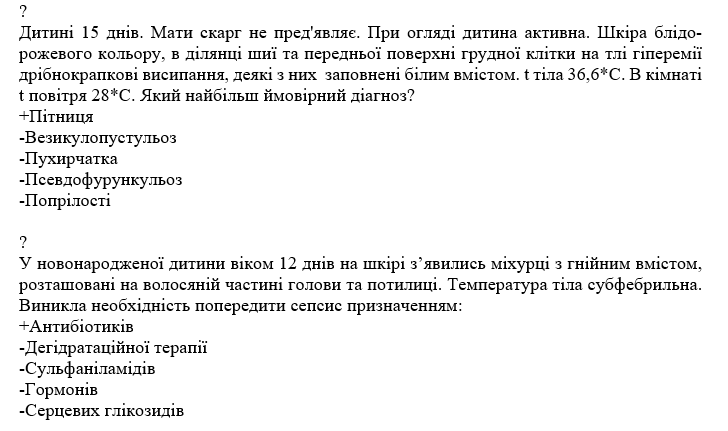 ?
Дитині 15 днів. Мати скарг не пред'являє. При огляді дитина активна. Шкіра блідо-рожевого кольору, в ділянці шиї та передньої поверхні грудної клітки на тлі гіперемії дрібнокрапкові висипання, деякі з них заповнені білим вмістом. t тіла 36,6*С. В кімнаті t повітря 28*С. Який найбільш ймовірний діагноз?
+Пітниця
-Везикулопустульоз
-Пухирчатка
-Псевдофурункульоз
-Попрілості

?
У новонародженої дитини віком 12 днів на шкірі з'явились міхурці з гнійним вмістом, розташовані на волосяній частині голови та потилиці. Температура тіла субфебрильна. Виникла необхідність попередити сепсис призначенням:
+Антибіотиків
-Дегідратаційної терапії
-Сульфаніламідів
-Гормонів
-Серцевих глікозидів